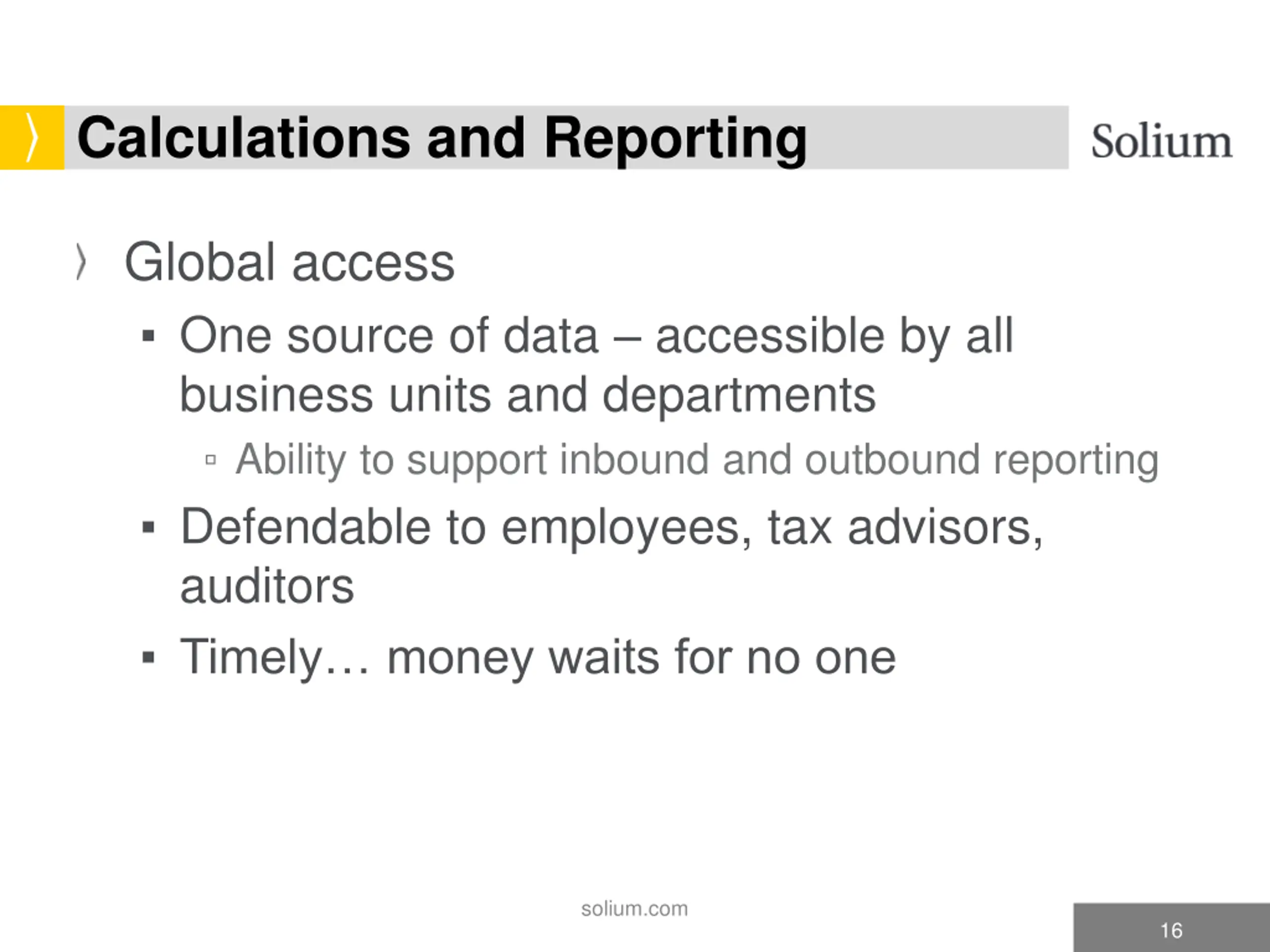 Calculations and Reporting

Solium

Global access

One source of data – accessible by all business units and departments

Ability to support inbound and outbound reporting

Defendable to employees, tax advisors, auditors

Timely… money waits for no one

solium.com

16